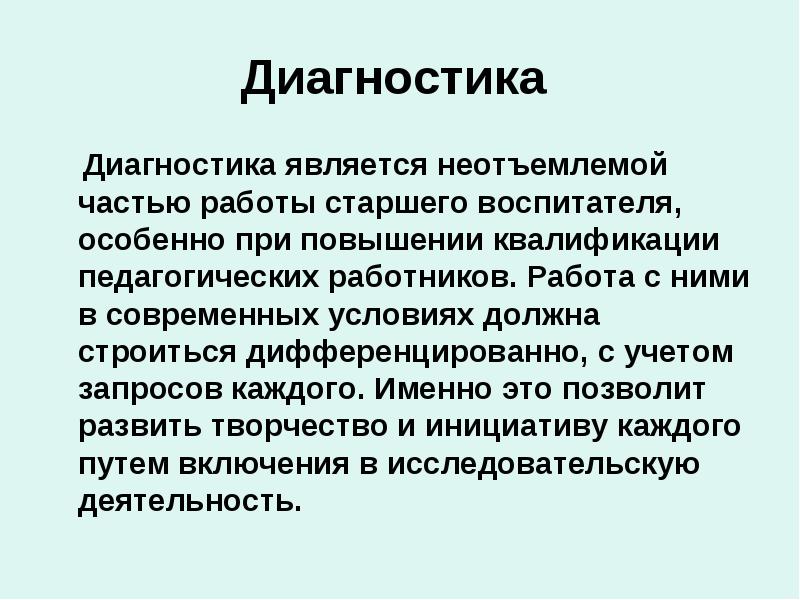 Диагностика

Диагностика является неотъемлемой частью работы старшего воспитателя, особенно при повышении квалификации педагогических работников. Работа с ними в современных условиях должна строиться дифференцированно, с учетом запросов каждого. Именно это позволит развить творчество и инициативу каждого путем включения в исследовательскую деятельность.